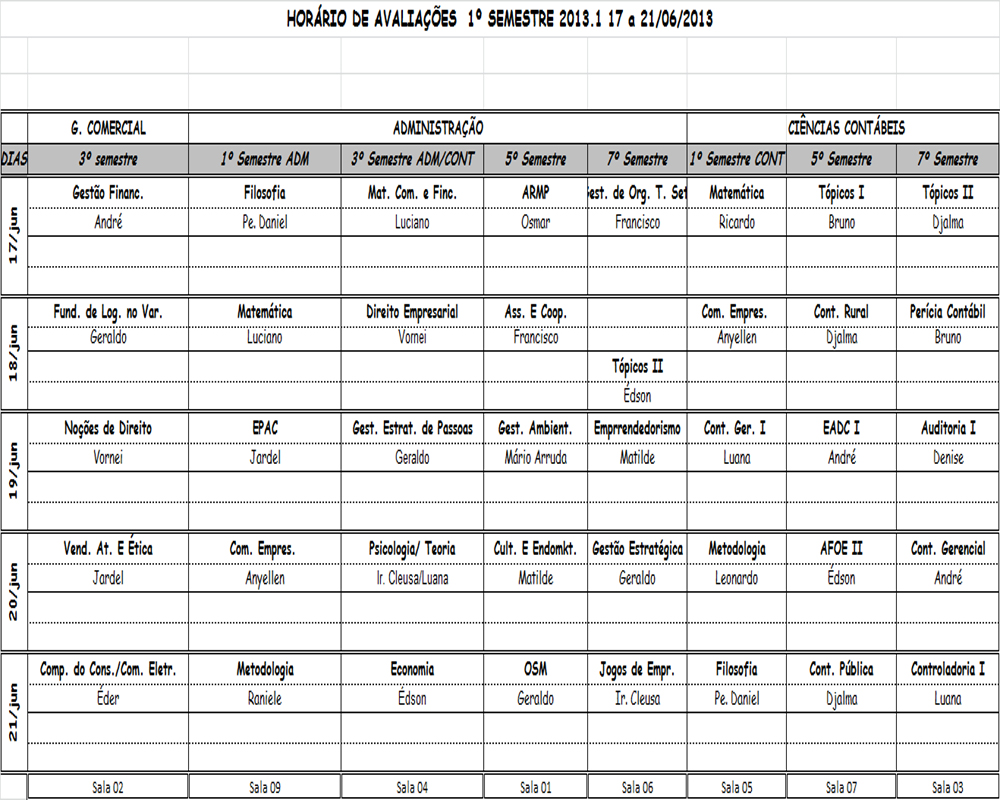 HORÁRIO DE AVALIAÇÕES 1º SEMESTRE 2013.1 17 a 21/06/2013

| | G. COMERCIAL | ADMINISTRAÇÃO | | | | CIÊNCIAS CONTÁBEIS | | |
|---|---|---|---|---|---|---|---|---|
| DIAS | 3º semestre | 1º Semestre ADM | 3º Semestre ADM/CONT | 5º Semestre | 7º Semestre | 1º Semestre CONT | 5º Semestre | 7º Semestre |
| 17/jun | Gestão Financ. | Filosofia | Mat. Com. e Finc. | ARMP | est. de Org. T. Set | Matemática | Tópicos I | Tópicos II |
| | André | Pe. Daniel | Luciano | Osmar | Francisco | Ricardo | Bruno | Djalma |
| 18/jun | Fund. de Log. no Var. | Matemática | Direito Empresarial | Ass. E Coop. | | Com. Empres. | Cont. Rural | Perícia Contábil |
| | Geraldo | Luciano | Vornei | Francisco | | Anyellen | Djalma | Bruno |
| | | | | | Tópicos II | | | |
| | | | | | Édson | | | |
| 19/jun | Noções de Direito | EPAC | Gest. Estrat. de Passoas | Gest. Ambient. | Emprrendedorismo | Cont. Ger. I | EADC I | Auditoria I |
| | Vornei | Jardel | Geraldo | Mário Arruda | Matilde | Luana | André | Denise |
| 20/jun | Vend. At. E Ética | Com. Empres. | Psicologia/ Teoria | Cult. E Endomkt. | Gestão Estratégica | Metodologia | AFOE II | Cont. Gerencial |
| | Jardel | Anyellen | Ir. Cleusa/Luana | Matilde | Geraldo | Leonardo | Édson | André |
| 21/jun | Comp. do Cons./Com. Eletr. | Metodologia | Economia | OSM | Jogos de Empr. | Filosofia | Cont. Pública | Controladoria I |
| | Éder | Raniele | Édson | Geraldo | Ir. Cleusa | Pe. Daniel | Djalma | Luana |
| | Sala 02 | Sala 09 | Sala 04 | Sala 01 | Sala 06 | Sala 05 | Sala 07 | Sala 03 |